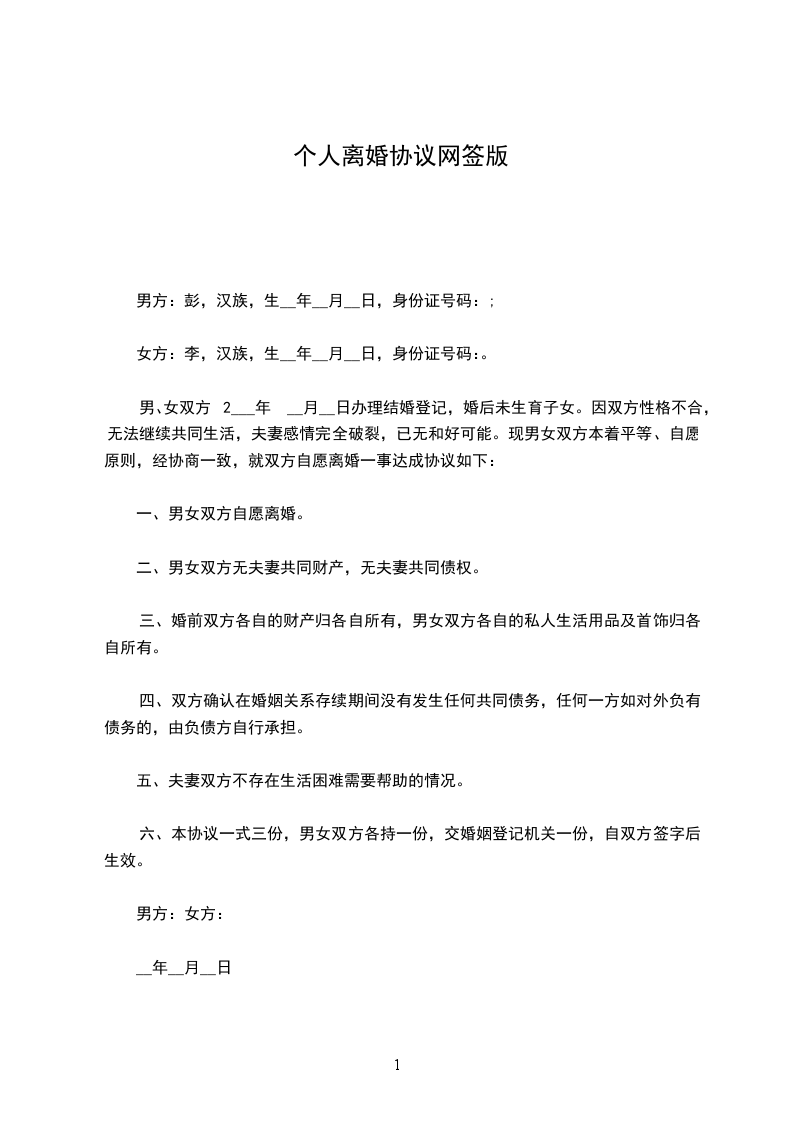 个人离婚协议网签版

男方：彭，汉族，生__年__月__日，身份证号码：;

女方：李，汉族，生__年__月__日，身份证号码:。

男、女双方 2___年 __月__日办理结婚登记，婚后未生育子女。因双方性格不合，无法继续共同生活，夫妻感情完全破裂，已无和好可能。现男女双方本着平等、自愿原则，经协商一致，就双方自愿离婚一事达成协议如下：

一、男女双方自愿离婚。

二、男女双方无夫妻共同财产，无夫妻共同债权。

三、婚前双方各自的财产归各自所有，男女双方各自的私人生活用品及首饰归各自所有。

四、双方确认在婚姻关系存续期间没有发生任何共同债务，任何一方如对外负有债务的，由负债方自行承担。

五、夫妻双方不存在生活困难需要帮助的情况。

六、本协议一式三份，男女双方各持一份，交婚姻登记机关一份，自双方签字后生效。

男方：女方：

__年__月__日

1